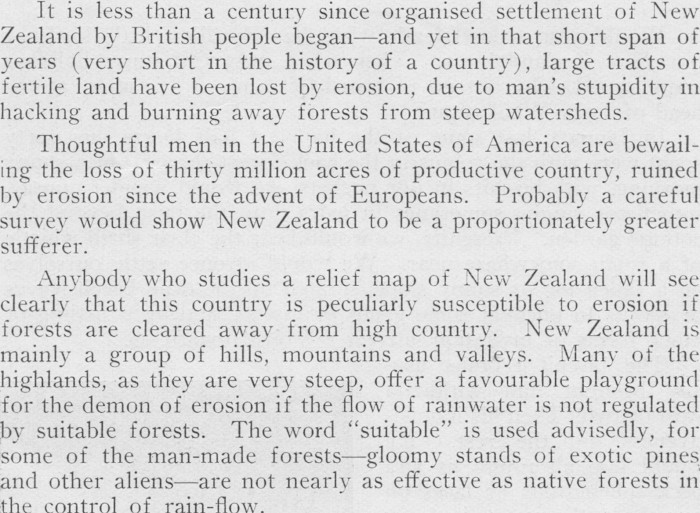 It is less than a century since organised settlement of New Zealand by British people began—and yet in that short span of years (very short in the history of a country), large tracts of fertile land have been lost by erosion, due to man's stupidity in hacking and burning away forests from steep watersheds.

Thoughtful men in the United States of America are bewailing the loss of thirty million acres of productive country, ruined by erosion since the advent of Europeans. Probably a careful survey would show New Zealand to be a proportionately greater sufferer.

Anybody who studies a relief map of New Zealand will see clearly that this country is peculiarly susceptible to erosion if forests are cleared away from high country. New Zealand is mainly a group of hills, mountains and valleys. Many of the highlands, as they are very steep, offer a favourable playground for the demon of erosion if the flow of rainwater is not regulated by suitable forests. The word "suitable" is used advisedly, for some of the man-made forests—gloomy stands of exotic pines and other aliens—are not nearly as effective as native forests in the control of rain-flow.